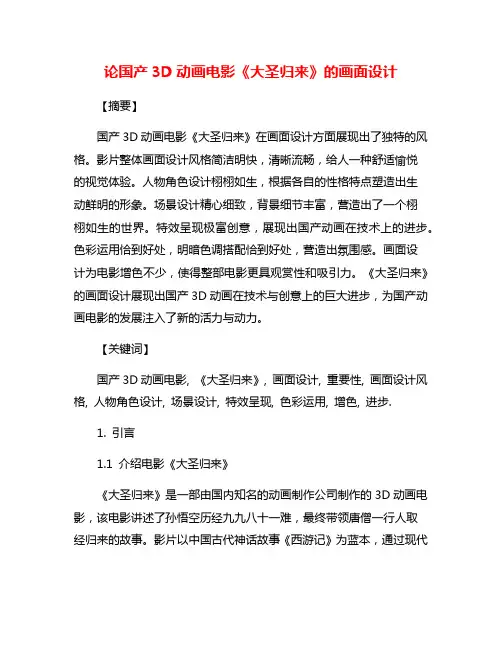 论国产 3D 动画电影《大圣归来》的画面设计

【摘要】

国产 3D 动画电影《大圣归来》在画面设计方面展现出了独特的风格。影片整体画面设计风格简洁明快，清晰流畅，给人一种舒适愉悦的视觉体验。人物角色设计栩栩如生，根据各自的性格特点塑造出生动鲜明的形象。场景设计精心细致，背景细节丰富，营造出了一个栩栩如生的世界。特效呈现极富创意，展现出国产动画在技术上的进步。色彩运用恰到好处，明暗色调搭配恰到好处，营造出氛围感。画面设计为电影增色不少，使得整部电影更具观赏性和吸引力。《大圣归来》的画面设计展现出国产 3D 动画在技术与创意上的巨大进步，为国产动画电影的发展注入了新的活力与动力。

【关键词】

国产 3D 动画电影, 《大圣归来》, 画面设计, 重要性, 画面设计风格, 人物角色设计, 场景设计, 特效呈现, 色彩运用, 增色, 进步.

1. 引言

1.1 介绍电影《大圣归来》

《大圣归来》是一部由国内知名的动画制作公司制作的 3D 动画电影，该电影讲述了孙悟空历经九九八十一难，最终带领唐僧一行人取经归来的故事。影片以中国古代神话故事《西游记》为蓝本，通过现代